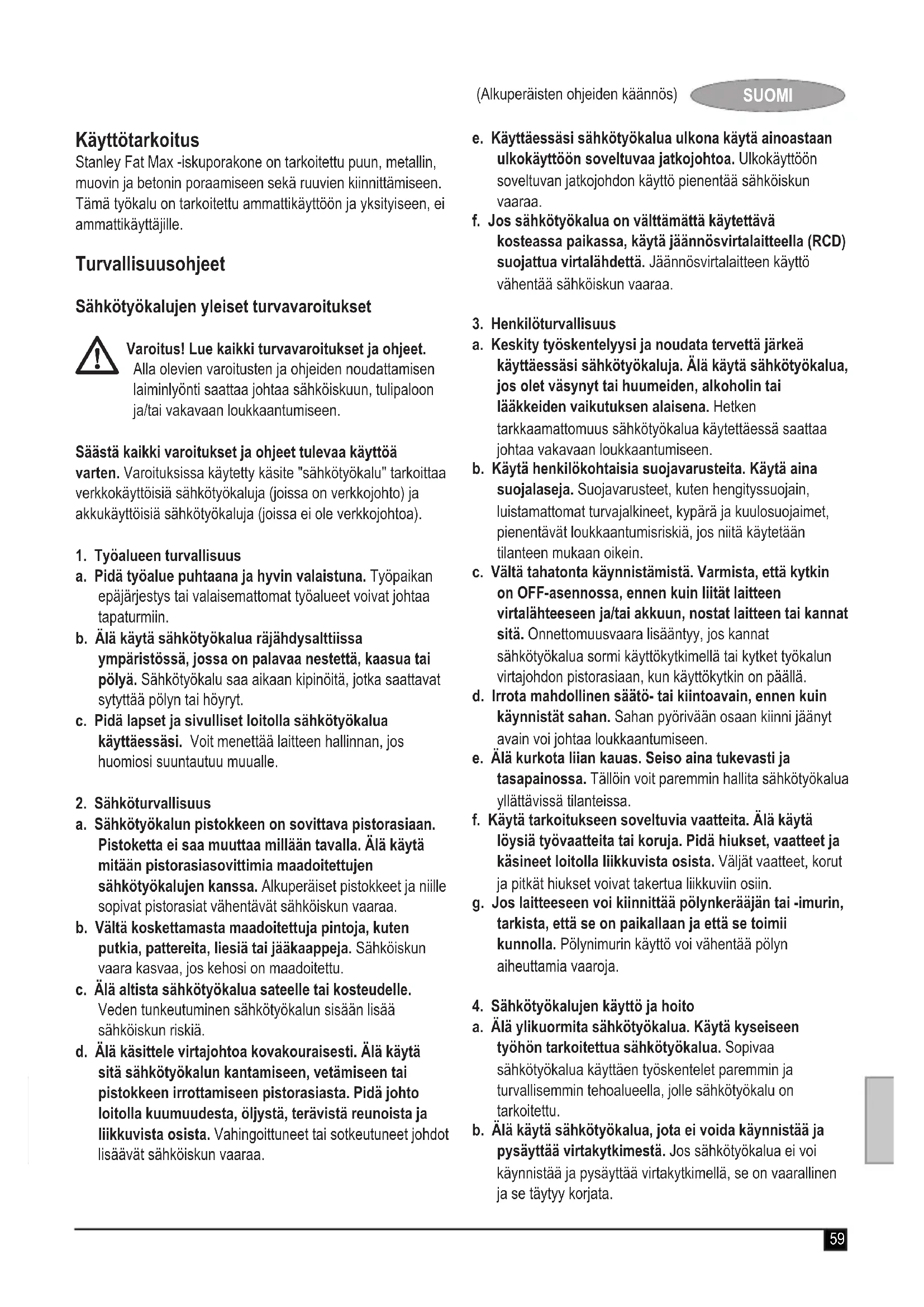 (Alkuperäisten ohjeiden käännös) SUOMI

Käyttötarkoitus
Stanley Fat Max -iskuporakone on tarkoitettu puun, metallin, muovin ja betonin poraamiseen sekä ruuvien kiinnittämiseen. Tämä työkalu on tarkoitettu ammattikäyttöön ja yksityiseen, ei ammattikäyttäjille.

Turvallisuusohjeet

Sähkötyökalujen yleiset turvavaroitukset

Varoitus! Lue kaikki turvavaroitukset ja ohjeet. Alla olevien varoitusten ja ohjeiden noudattamisen laiminlyönti saattaa johtaa sähköiskuun, tulipaloon ja/tai vakavaan loukkaantumiseen.

Säästä kaikki varoitukset ja ohjeet tulevaa käyttöä varten. Varoituksissa käytetty käsite "sähkötyökalu" tarkoittaa verkkokäyttöisiä sähkötyökaluja (joissa on verkkojohto) ja akkukäyttöisiä sähkötyökaluja (joissa ei ole verkkojohtoa).

1. Työalueen turvallisuus
a. Pidä työalue puhtaana ja hyvin valaistuna. Työpaikan epäjärjestys tai valaisemattomat työalueet voivat johtaa tapaturmiin.
b. Älä käytä sähkötyökalua räjähdysalttiissa ympäristössä, jossa on palavaa nestettä, kaasua tai pölyä. Sähkötyökalu saa aikaan kipinöitä, jotka saattavat sytyttää pölyn tai höyryt.
c. Pidä lapset ja sivulliset loitolla sähkötyökalua käyttäessäsi. Voit menettää laitteen hallinnan, jos huomiosi suuntautuu muualle.

2. Sähköturvallisuus
a. Sähkötyökalun pistokkeen on sovittava pistorasiaan. Pistoketta ei saa muuttaa millään tavalla. Älä käytä mitään pistorasiasovittimia maadoitettujen sähkötyökalujen kanssa. Alkuperäiset pistokkeet ja niille sopivat pistorasiat vähentävät sähköiskun vaaraa.
b. Vältä koskettamasta maadoitettuja pintoja, kuten putkia, pattereita, liesiä tai jääkaappeja. Sähköiskun vaara kasvaa, jos kehosi on maadoitettu.
c. Älä altista sähkötyökalua sateelle tai kosteudelle. Veden tunkeutuminen sähkötyökalun sisään lisää sähköiskun riskiä.
d. Älä käsittele virtajohtoa kovakouraisesti. Älä käytä sitä sähkötyökalun kantamiseen, vetämiseen tai pistokkeen irrottamiseen pistorasiasta. Pidä johto loitolla kuumuudesta, öljystä, terävistä reunoista ja liikkuvista osista. Vahingoittuneet tai sotkeutuneet johdot lisäävät sähköiskun vaaraa.
e. Käyttäessäsi sähkötyökalua ulkona käytä ainoastaan ulkokäyttöön soveltuvaa jatkojohtoa. Ulkokäyttöön soveltuvan jatkojohdon käyttö pienentää sähköiskun vaaraa.
f. Jos sähkötyökalua on välttämättä käytettävä kosteassa paikassa, käytä jäännösvirtalaitteella (RCD) suojattua virtalähdettä. Jäännösvirtalaitteen käyttö vähentää sähköiskun vaaraa.

3. Henkilöturvallisuus
a. Keskity työskentelyysi ja noudata tervettä järkeä käyttäessäsi sähkötyökaluja. Älä käytä sähkötyökalua, jos olet väsynyt tai huumeiden, alkoholin tai lääkkeiden vaikutuksen alaisena. Hetken tarkkaamattomuus sähkötyökalua käytettäessä saattaa johtaa vakavaan loukkaantumiseen.
b. Käytä henkilökohtaisia suojavarusteita. Käytä aina suojalaseja. Suojavarusteet, kuten hengityssuojain, luistamattomat turvajalkineet, kypärä ja kuulosuojaimet, pienentävät loukkaantumisriskiä, jos niitä käytetään tilanteen mukaan oikein.
c. Vältä tahatonta käynnistämistä. Varmista, että kytkin on OFF-asennossa, ennen kuin liität laitteen virtalähteeseen ja/tai akkuun, nostat laitteen tai kannat sitä. Onnettomuusvaara lisääntyy, jos kannat sähkötyökalua sormi käyttökytkimellä tai kytket työkalun virtajohdon pistorasiaan, kun käyttökytkin on päällä.
d. Irrota mahdollinen säätö- tai kiintoavain, ennen kuin käynnistät sahan. Sahan pyörivään osaan kiinni jäänyt avain voi johtaa loukkaantumiseen.
e. Älä kurkota liian kauas. Seiso aina tukevasti ja tasapainossa. Tällöin voit paremmin hallita sähkötyökalua yllättävissä tilanteissa.
f. Käytä tarkoitukseen soveltuvia vaatteita. Älä käytä löysiä työvaatteita tai koruja. Pidä hiukset, vaatteet ja käsineet loitolla liikkuvista osista. Väljät vaatteet, korut ja pitkät hiukset voivat takertua liikkuviin osiin.
g. Jos laitteeseen voi kiinnittää pölynkerääjän tai -imurin, tarkista, että se on paikallaan ja että se toimii kunnolla. Pölynimurin käyttö voi vähentää pölyn aiheuttamia vaaroja.

4. Sähkötyökalujen käyttö ja hoito
a. Älä ylikuormita sähkötyökalua. Käytä kyseiseen työhön tarkoitettua sähkötyökalua. Sopivaa sähkötyökalua käyttäen työskentelet paremmin ja turvallisemmin tehoalueella, jolle sähkötyökalu on tarkoitettu.
b. Älä käytä sähkötyökalua, jota ei voida käynnistää ja pysäyttää virtakytkimestä. Jos sähkötyökalua ei voi käynnistää ja pysäyttää virtakytkimellä, se on vaarallinen ja se täytyy korjata.

59